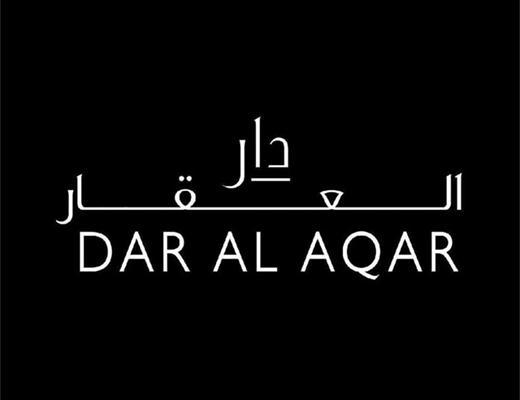 دار
العقار
DAR AL AQAR